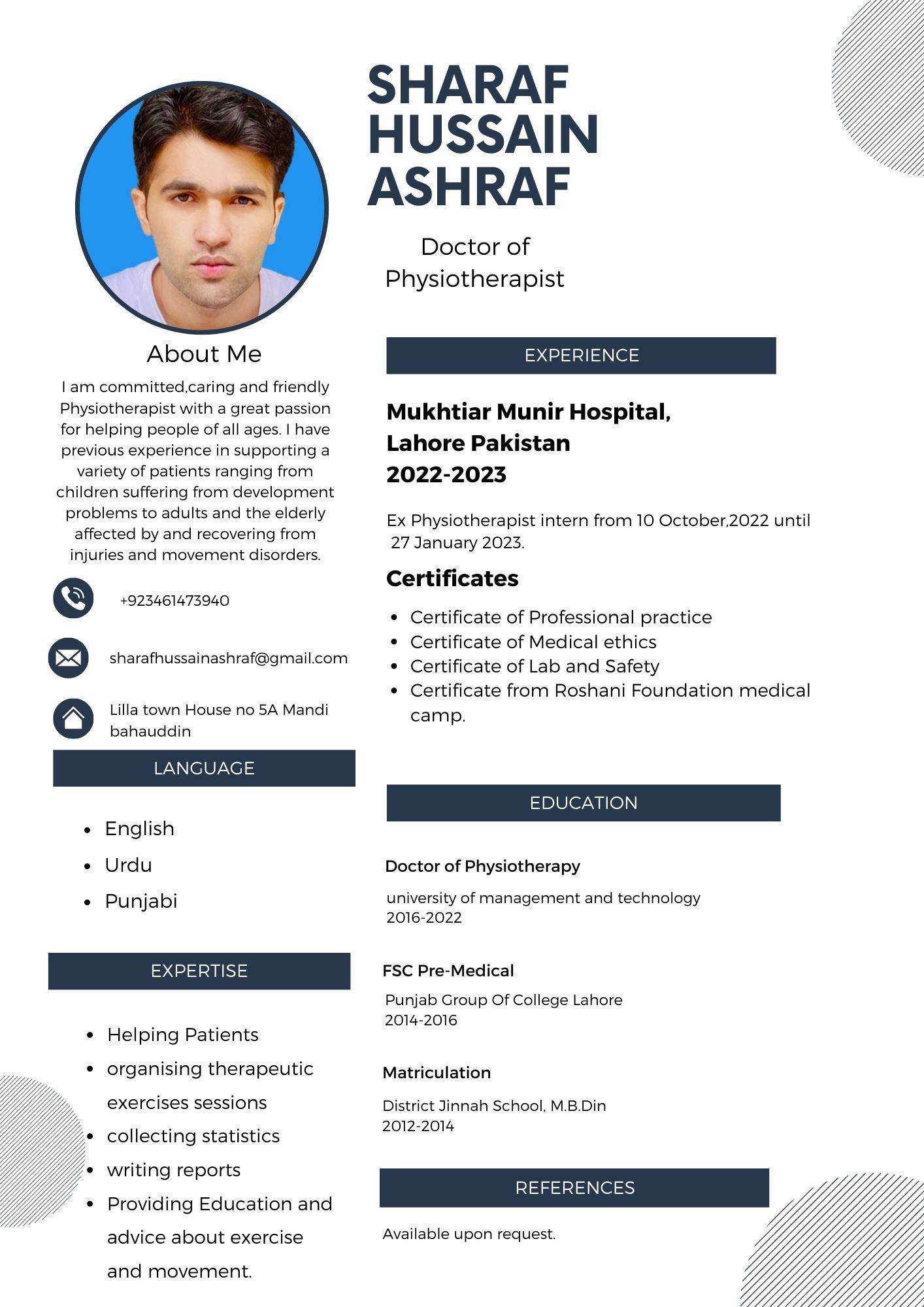 SHARAF HUSSAIN ASHRAF

Doctor of Physiotherapist

About Me

I am committed,caring and friendly Physiotherapist with a great passion for helping people of all ages. I have previous experience in supporting a variety of patients ranging from children suffering from development problems to adults and the elderly affected by and recovering from injuries and movement disorders.

+923461473940

sharafhussainashraf@gmail.com

Lilla town House no 5A Mandi bahauddin

LANGUAGE

- English
- Urdu
- Punjabi

EXPERTISE

- Helping Patients
- organising therapeutic exercises sessions
- collecting statistics
- writing reports
- Providing Education and advice about exercise and movement.

EXPERIENCE

Mukhtiar Munir Hospital, Lahore Pakistan 2022-2023

Ex Physiotherapist intern from 10 October,2022 until 27 January 2023.

Certificates

- Certificate of Professional practice
- Certificate of Medical ethics
- Certificate of Lab and Safety
- Certificate from Roshani Foundation medical camp.

EDUCATION

Doctor of Physiotherapy

university of management and technology
2016-2022

FSC Pre-Medical

Punjab Group Of College Lahore
2014-2016

Matriculation

District Jinnah School, M.B.Din
2012-2014

REFERENCES

Available upon request.